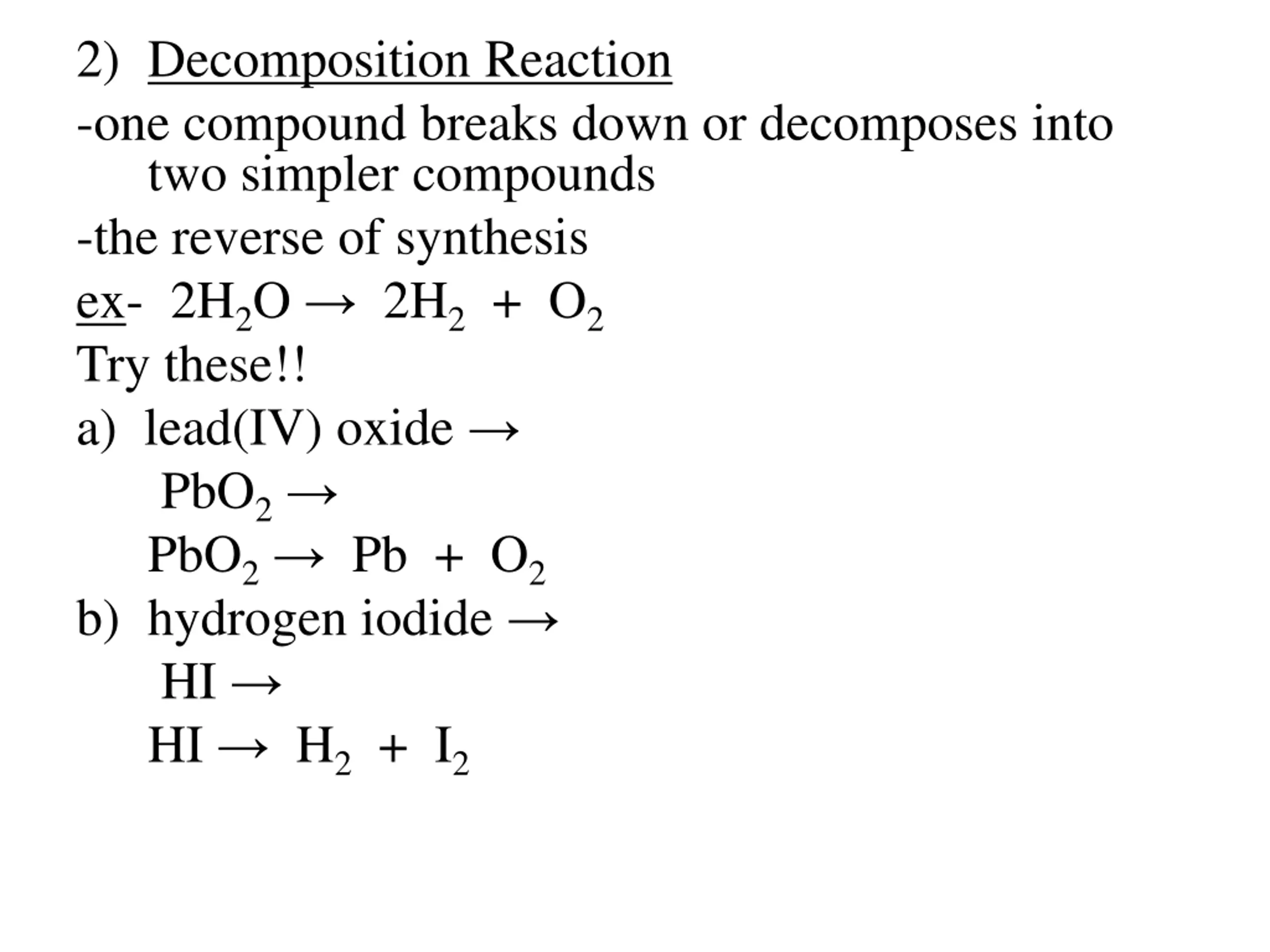 2) Decomposition Reaction

-one compound breaks down or decomposes into two simpler compounds

-the reverse of synthesis

ex- $2H_2O \rightarrow 2H_2 + O_2$

Try these!!

a) lead(IV) oxide $\rightarrow$

$PbO_2 \rightarrow$

$PbO_2 \rightarrow Pb + O_2$

b) hydrogen iodide $\rightarrow$

$HI \rightarrow$

$HI \rightarrow H_2 + I_2$